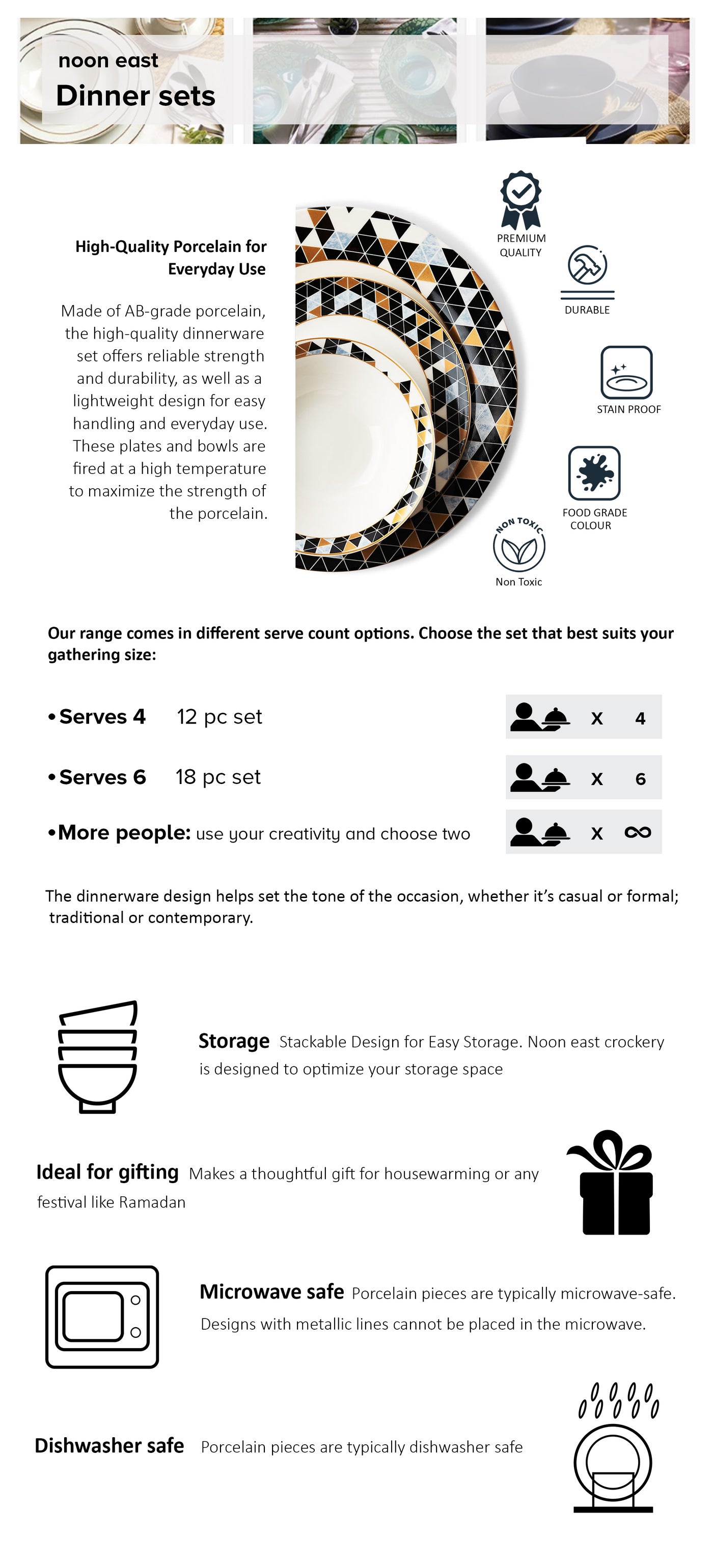 noon east
Dinner sets

High-Quality Porcelain for Everyday Use

Made of AB-grade porcelain, the high-quality dinnerware set offers reliable strength and durability, as well as a lightweight design for easy handling and everyday use. These plates and bowls are fired at a high temperature to maximize the strength of the porcelain.

PREMIUM QUALITY

DURABLE

STAIN PROOF

FOOD GRADE COLOUR

NON TOXIC

Non Toxic

Our range comes in different serve count options. Choose the set that best suits your gathering size:

•Serves 4 12 pc set

X 4

•Serves 6 18 pc set

X 6

•More people: use your creativity and choose two

X ∞

The dinnerware design helps set the tone of the occasion, whether it's casual or formal; traditional or contemporary.

Storage Stackable Design for Easy Storage. Noon east crockery is designed to optimize your storage space

Ideal for gifting Makes a thoughtful gift for housewarming or any festival like Ramadan

Microwave safe Porcelain pieces are typically microwave-safe. Designs with metallic lines cannot be placed in the microwave.

Dishwasher safe Porcelain pieces are typically dishwasher safe